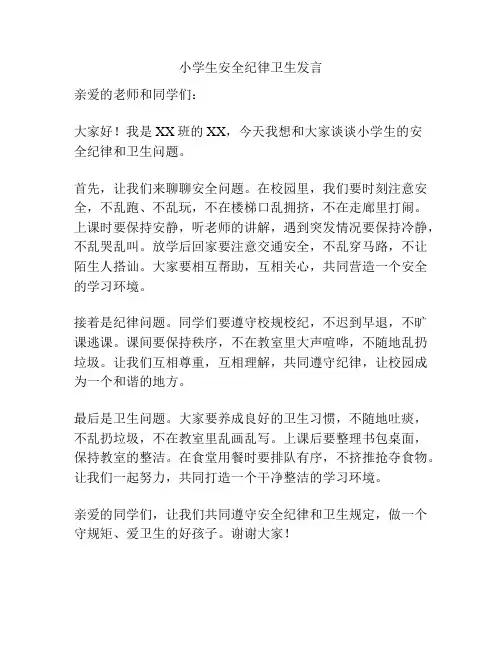 小学生安全纪律卫生发言

亲爱的老师和同学们：

大家好！我是XX班的XX，今天我想和大家谈谈小学生的安全纪律和卫生问题。

首先，让我们来聊聊安全问题。在校园里，我们要时刻注意安全，不乱跑、不乱玩，不在楼梯口乱拥挤，不在走廊里打闹。上课时要保持安静，听老师的讲解，遇到突发情况要保持冷静，不乱哭乱叫。放学后回家要注意交通安全，不乱穿马路，不让陌生人搭讪。大家要相互帮助，互相关心，共同营造一个安全的学习环境。

接着是纪律问题。同学们要遵守校规校纪，不迟到早退，不旷课逃课。课间要保持秩序，不在教室里大声喧哗，不随地乱扔垃圾。让我们互相尊重，互相理解，共同遵守纪律，让校园成为一个和谐的地方。

最后是卫生问题。大家要养成良好的卫生习惯，不随地吐痰，不乱扔垃圾，不在教室里乱画乱写。上课后要整理书包桌面，保持教室的整洁。在食堂用餐时要排队有序，不挤推抢夺食物。让我们一起努力，共同打造一个干净整洁的学习环境。

亲爱的同学们，让我们共同遵守安全纪律和卫生规定，做一个守规矩、爱卫生的好孩子。谢谢大家！